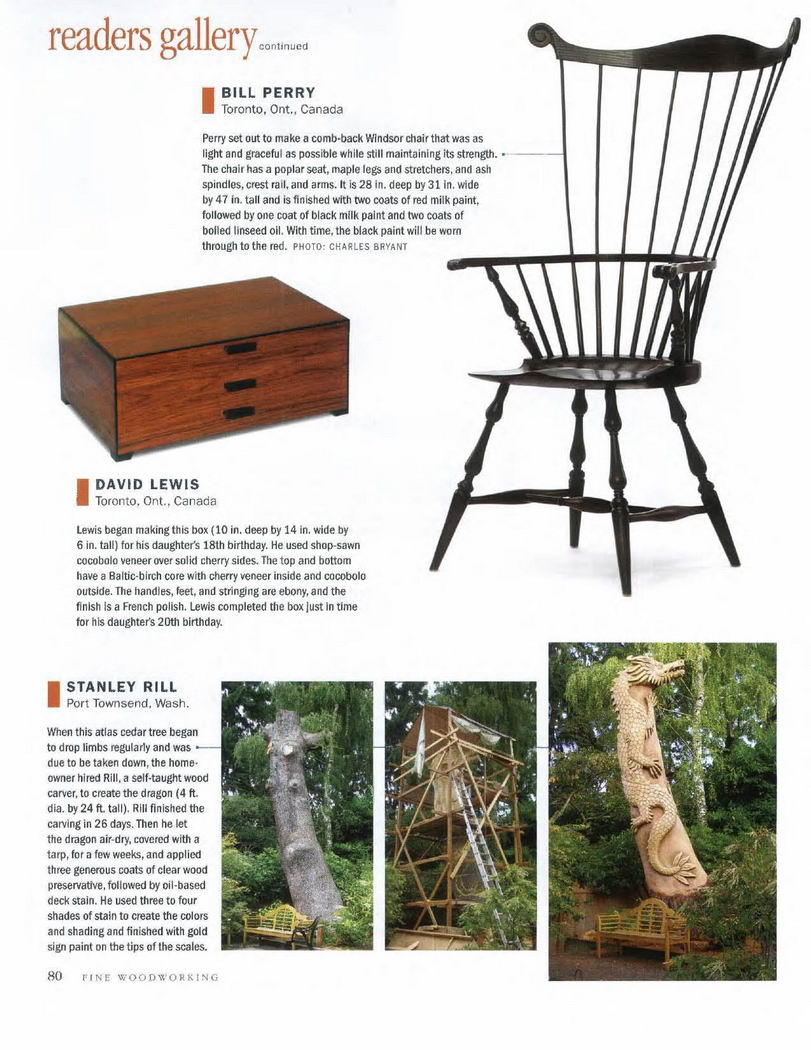 readers gallery continued

BILL PERRY
Toronto, Ont., Canada

Perry set out to make a comb-back Windsor chair that was as light and graceful as possible while still maintaining its strength. The chair has a poplar seat, maple legs and stretchers, and ash spindles, crest rail, and arms. It is 28 in. deep by 31 in. wide by 47 in. tall and is finished with two coats of red milk paint, followed by one coat of black milk paint and two coats of boiled linseed oil. With time, the black paint will be worn through to the red. PHOTO: CHARLES BRYANT

DAVID LEWIS
Toronto, Ont., Canada

Lewis began making this box (10 in. deep by 14 in. wide by 6 in. tall) for his daughter's 18th birthday. He used shop-sawn cocobolo veneer over solid cherry sides. The top and bottom have a Baltic-birch core with cherry veneer inside and cocobolo outside. The handles, feet, and stringing are ebony, and the finish is a French polish. Lewis completed the box just in time for his daughter's 20th birthday.

STANLEY RILL
Port Townsend, Wash.

When this atlas cedar tree began to drop limbs regularly and was due to be taken down, the homeowner hired Rill, a self-taught wood carver, to create the dragon (4 ft. dia. by 24 ft. tall). Rill finished the carving in 26 days. Then he let the dragon air-dry, covered with a tarp, for a few weeks, and applied three generous coats of clear wood preservative, followed by oil-based deck stain. He used three to four shades of stain to create the colors and shading and finished with gold sign paint on the tips of the scales.

80 FINE WOODWORKING